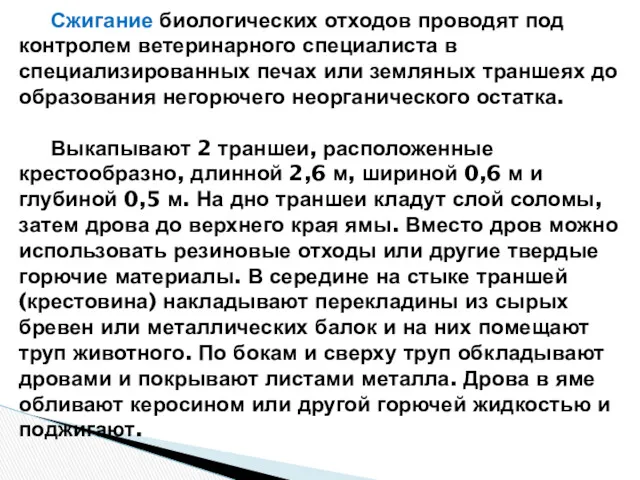 Сжигание биологических отходов проводят под контролем ветеринарного специалиста в специализированных печах или земляных траншеях до образования негорючего неорганического остатка.

Выкапывают 2 траншеи, расположенные крестообразно, длинной 2,6 м, шириной 0,6 м и глубиной 0,5 м. На дно траншеи кладут слой соломы, затем дрова до верхнего края ямы. Вместо дров можно использовать резиновые отходы или другие твердые горючие материалы. В середине на стыке траншей (крестовина) накладывают перекладины из сырых бревен или металлических балок и на них помещают труп животного. По бокам и сверху труп обкладывают дровами и покрывают листами металла. Дрова в яме обливают керосином или другой горючей жидкостью и поджигают.